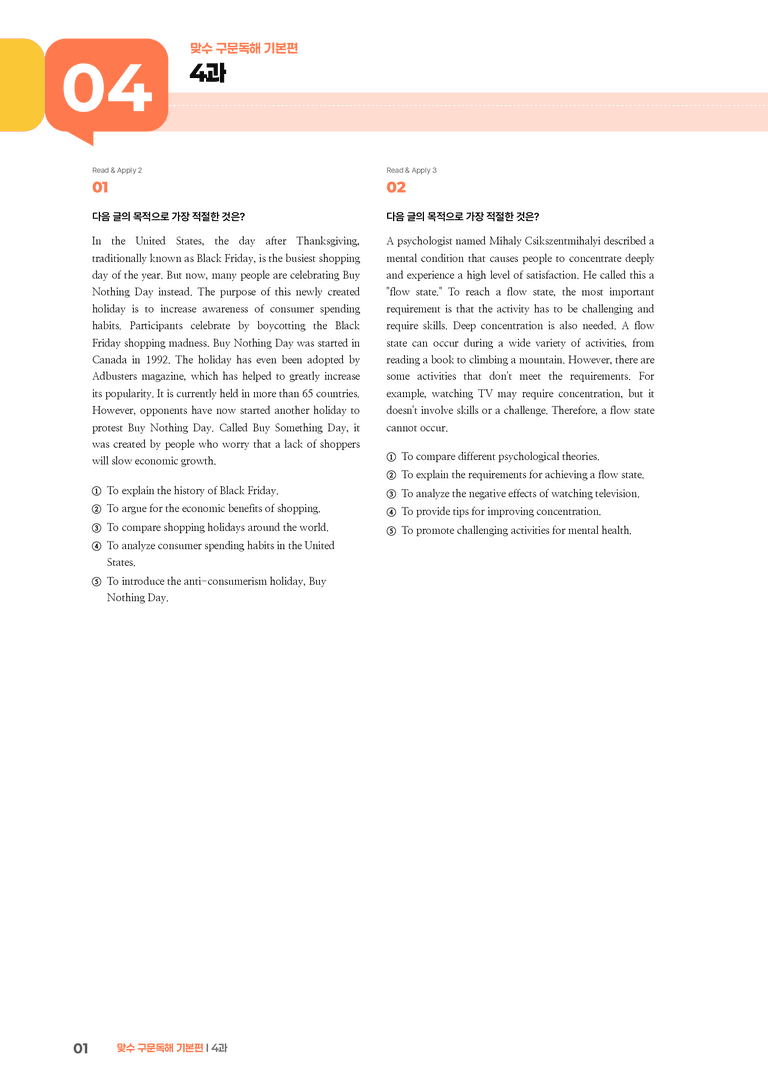 04

맞수 구문독해 기본편
4과

Read & Apply 2
01

다음 글의 목적으로 가장 적절한 것은?

In the United States, the day after Thanksgiving, traditionally known as Black Friday, is the busiest shopping day of the year. But now, many people are celebrating Buy Nothing Day instead. The purpose of this newly created holiday is to increase awareness of consumer spending habits. Participants celebrate by boycotting the Black Friday shopping madness. Buy Nothing Day was started in Canada in 1992. The holiday has even been adopted by Adbusters magazine, which has helped to greatly increase its popularity. It is currently held in more than 65 countries. However, opponents have now started another holiday to protest Buy Nothing Day. Called Buy Something Day, it was created by people who worry that a lack of shoppers will slow economic growth.

① To explain the history of Black Friday.
② To argue for the economic benefits of shopping.
③ To compare shopping holidays around the world.
④ To analyze consumer spending habits in the United States.
⑤ To introduce the anti-consumerism holiday, Buy Nothing Day.

Read & Apply 3
02

다음 글의 목적으로 가장 적절한 것은?

A psychologist named Mihaly Csikszentmihalyi described a mental condition that causes people to concentrate deeply and experience a high level of satisfaction. He called this a "flow state." To reach a flow state, the most important requirement is that the activity has to be challenging and require skills. Deep concentration is also needed. A flow state can occur during a wide variety of activities, from reading a book to climbing a mountain. However, there are some activities that don't meet the requirements. For example, watching TV may require concentration, but it doesn't involve skills or a challenge. Therefore, a flow state cannot occur.

① To compare different psychological theories.
② To explain the requirements for achieving a flow state.
③ To analyze the negative effects of watching television.
④ To provide tips for improving concentration.
⑤ To promote challenging activities for mental health.

01 맞수 구문독해 기본편 | 4과